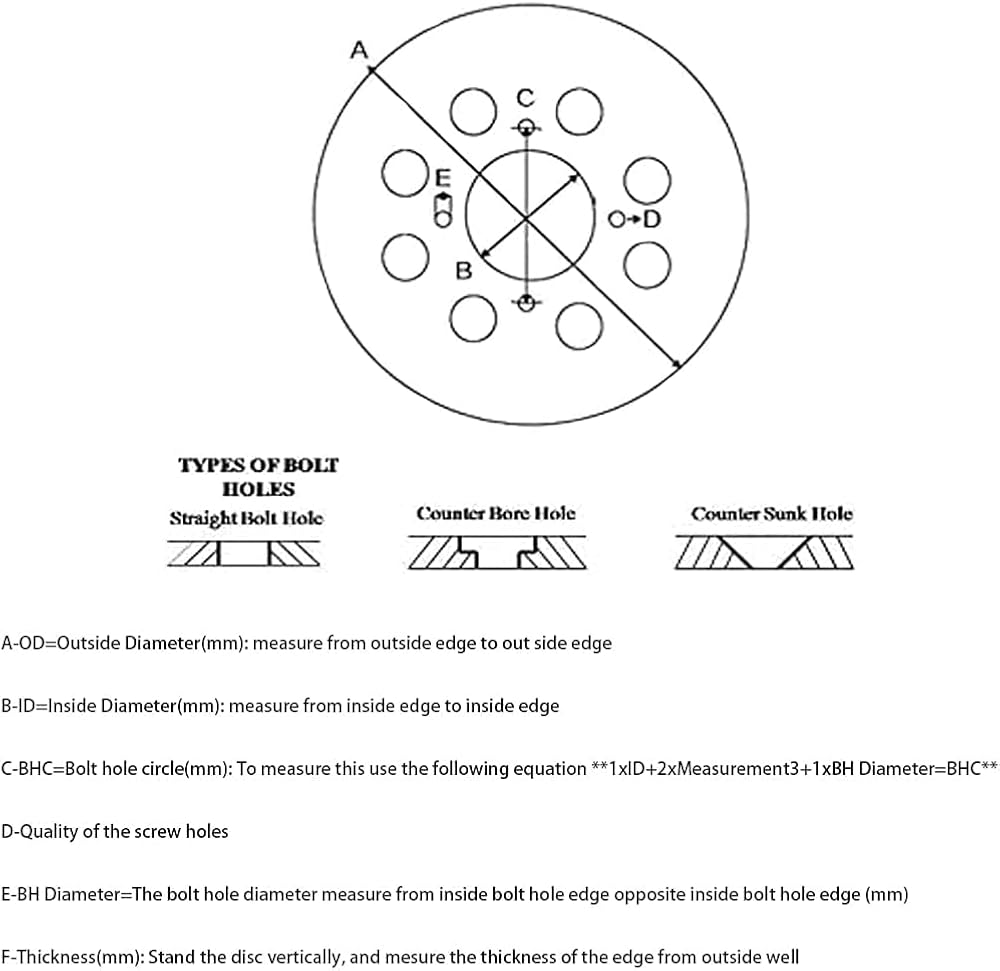 A

C

E

D

B

TYPES OF BOLT HOLES

Straight Bolt Hole

Counter Bore Hole

Counter Sunk Hole

A-OD=Outside Diameter(mm): measure from outside edge to out side edge

B-ID=Inside Diameter(mm): measure from inside edge to inside edge

C-BHC=Bolt hole circle(mm): To measure this use the following equation **1xID+2xMeasurement3+1xBH Diameter=BHC**

D-Quality of the screw holes

E-BH Diameter=The bolt hole diameter measure from inside bolt hole edge opposite inside bolt hole edge (mm)

F-Thickness(mm): Stand the disc vertically, and mesure the thickness of the edge from outside well